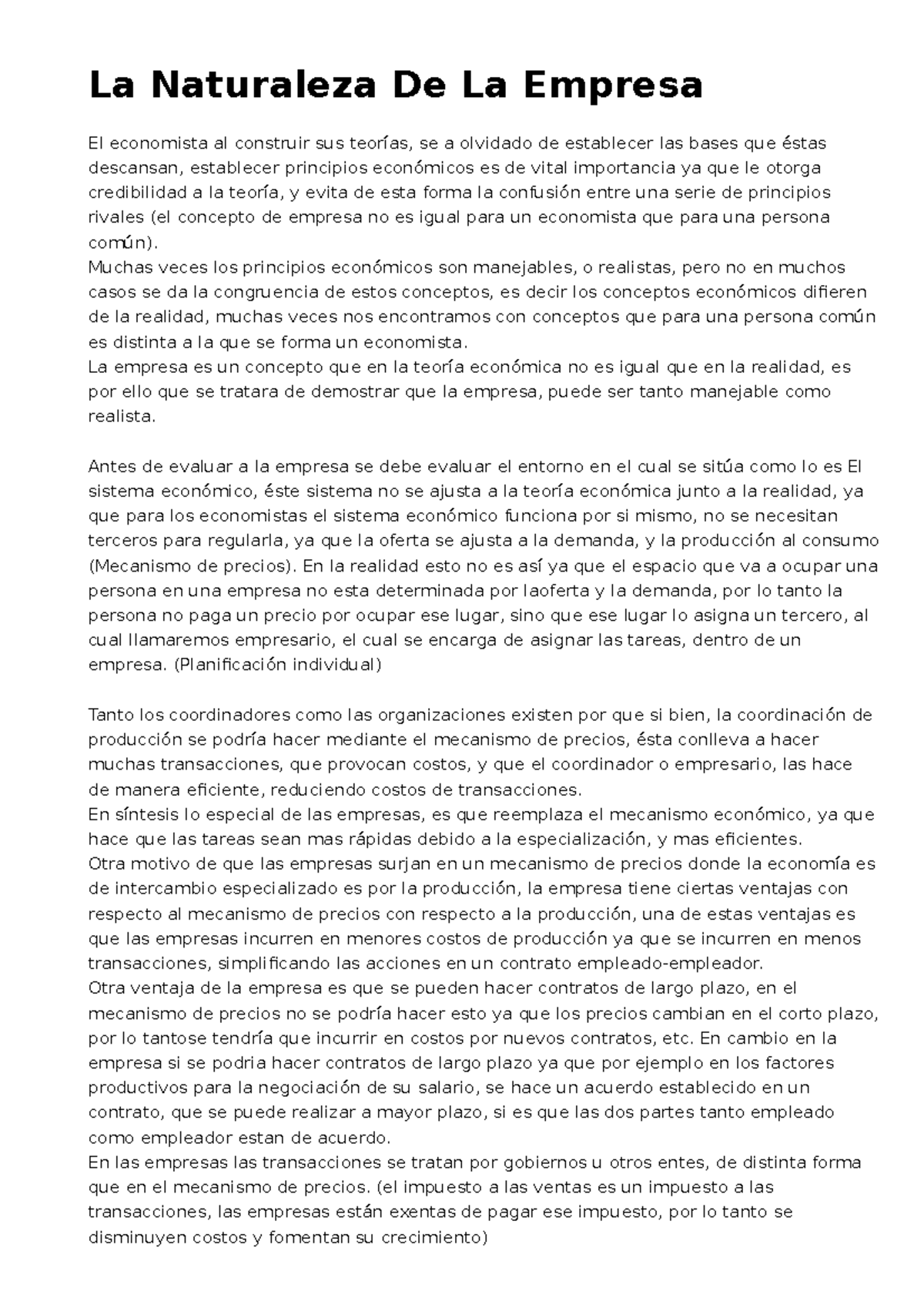 La Naturaleza De La Empresa

El economista al construir sus teorías, se a olvidado de establecer las bases que éstas descansan, establecer principios económicos es de vital importancia ya que le otorga credibilidad a la teoría, y evita de esta forma la confusión entre una serie de principios rivales (el concepto de empresa no es igual para un economista que para una persona común).
Muchas veces los principios económicos son manejables, o realistas, pero no en muchos casos se da la congruencia de estos conceptos, es decir los conceptos económicos difieren de la realidad, muchas veces nos encontramos con conceptos que para una persona común es distinta a la que se forma un economista.
La empresa es un concepto que en la teoría económica no es igual que en la realidad, es por ello que se tratara de demostrar que la empresa, puede ser tanto manejable como realista.

Antes de evaluar a la empresa se debe evaluar el entorno en el cual se sitúa como lo es El sistema económico, éste sistema no se ajusta a la teoría económica junto a la realidad, ya que para los economistas el sistema económico funciona por si mismo, no se necesitan terceros para regularla, ya que la oferta se ajusta a la demanda, y la producción al consumo (Mecanismo de precios). En la realidad esto no es así ya que el espacio que va a ocupar una persona en una empresa no esta determinada por laoferta y la demanda, por lo tanto la persona no paga un precio por ocupar ese lugar, sino que ese lugar lo asigna un tercero, al cual llamaremos empresario, el cual se encarga de asignar las tareas, dentro de un empresa. (Planificación individual)

Tanto los coordinadores como las organizaciones existen por que si bien, la coordinación de producción se podría hacer mediante el mecanismo de precios, ésta conlleva a hacer muchas transacciones, que provocan costos, y que el coordinador o empresario, las hace de manera eficiente, reduciendo costos de transacciones.
En síntesis lo especial de las empresas, es que reemplaza el mecanismo económico, ya que hace que las tareas sean mas rápidas debido a la especialización, y mas eficientes.
Otra motivo de que las empresas surjan en un mecanismo de precios donde la economía es de intercambio especializado es por la producción, la empresa tiene ciertas ventajas con respecto al mecanismo de precios con respecto a la producción, una de estas ventajas es que las empresas incurren en menores costos de producción ya que se incurren en menos transacciones, simplificando las acciones en un contrato empleado-empleador.
Otra ventaja de la empresa es que se pueden hacer contratos de largo plazo, en el mecanismo de precios no se podría hacer esto ya que los precios cambian en el corto plazo, por lo tantose tendría que incurrir en costos por nuevos contratos, etc. En cambio en la empresa si se podria hacer contratos de largo plazo ya que por ejemplo en los factores productivos para la negociación de su salario, se hace un acuerdo establecido en un contrato, que se puede realizar a mayor plazo, si es que las dos partes tanto empleado como empleador estan de acuerdo.
En las empresas las transacciones se tratan por gobiernos u otros entes, de distinta forma que en el mecanismo de precios. (el impuesto a las ventas es un impuesto a las transacciones, las empresas están exentas de pagar ese impuesto, por lo tanto se disminuyen costos y fomentan su crecimiento)